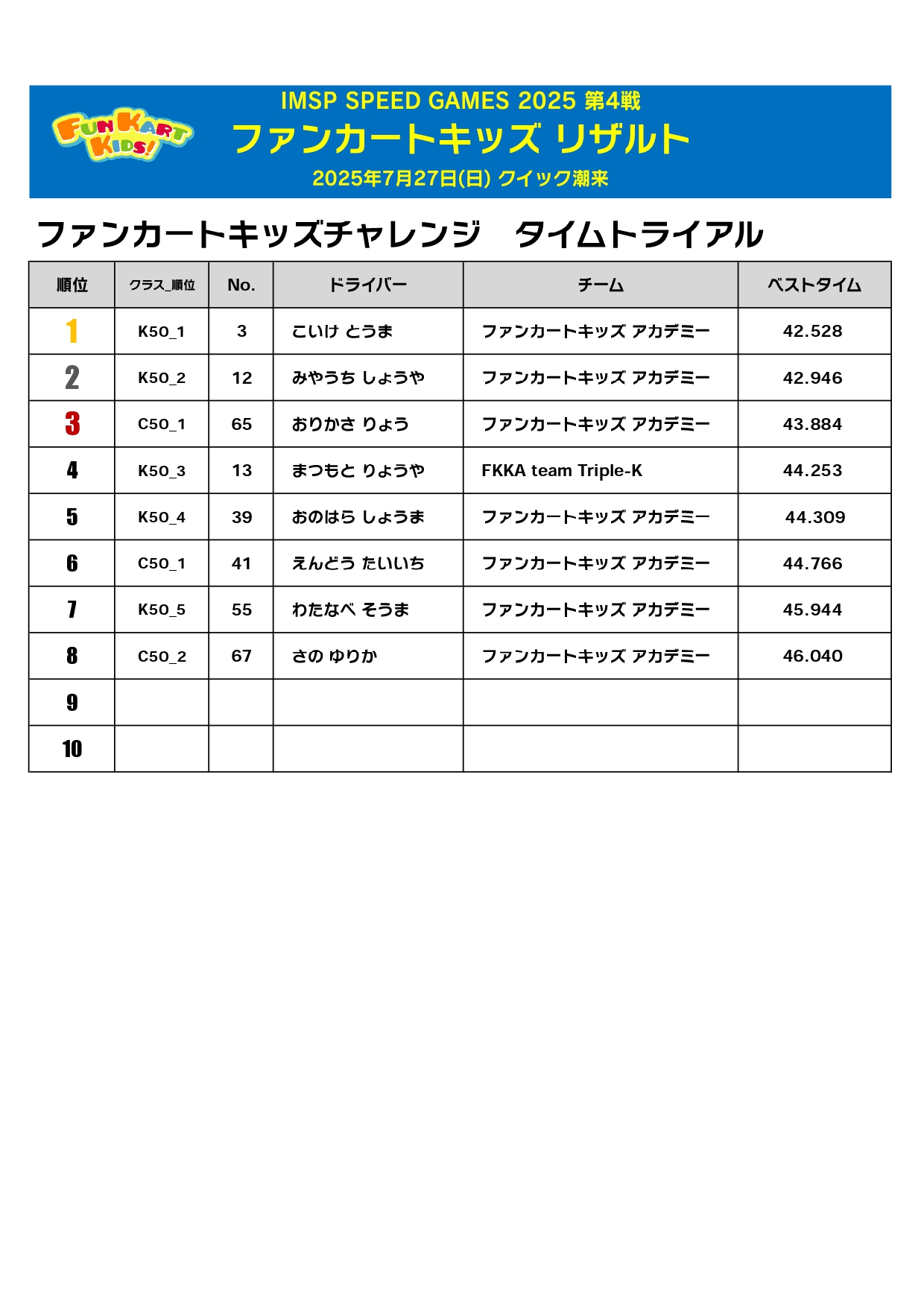 FUN KART KIDS!

IMSP SPEED GAMES 2025 第4戦
ファンカートキッズ リザルト
2025年7月27日(日) クイック潮来

ファンカートキッズチャレンジ　タイムトライアル

| 順位 | クラス_順位 | No. | ドライバー | チーム | ベストタイム |
|---|---|---|---|---|---|
| 1 | K50_1 | 3 | こいけ とうま | ファンカートキッズ アカデミー | 42.528 |
| 2 | K50_2 | 12 | みやうち しょうや | ファンカートキッズ アカデミー | 42.946 |
| 3 | C50_1 | 65 | おりかさ りょう | ファンカートキッズ アカデミー | 43.884 |
| 4 | K50_3 | 13 | まつもと りょうや | FKKA team Triple-K | 44.253 |
| 5 | K50_4 | 39 | おのはら しょうま | ファンカートキッズ アカデミー | 44.309 |
| 6 | C50_1 | 41 | えんどう たいいち | ファンカートキッズ アカデミー | 44.766 |
| 7 | K50_5 | 55 | わたなべ そうま | ファンカートキッズ アカデミー | 45.944 |
| 8 | C50_2 | 67 | さの ゆりか | ファンカートキッズ アカデミー | 46.040 |
| 9 | | | | | |
| 10 | | | | | |